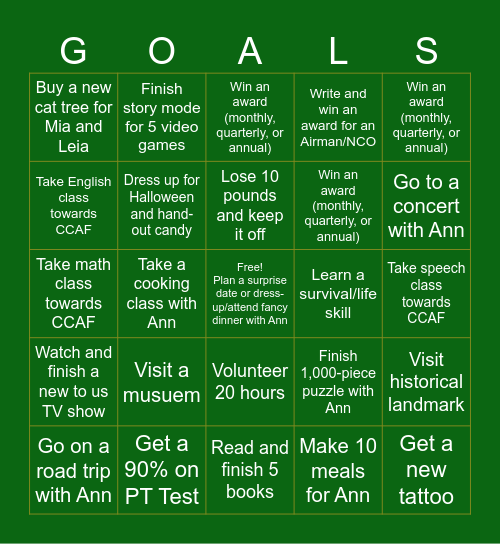 | G | O | A | L | S |
|---|---|---|---|---|
| Buy a new cat tree for Mia and Leia | Finish story mode for 5 video games | Win an award (monthly, quarterly, or annual) | Write and win an award for an Airman/NCO | Win an award (monthly, quarterly, or annual) |
| Take English class towards CCAF | Dress up for Halloween and hand-out candy | Lose 10 pounds and keep it off | Win an award (monthly, quarterly, or annual) | Go to a concert with Ann |
| Take math class towards CCAF | Take a cooking class with Ann | Free! Plan a surprise date or dress-up/attend fancy dinner with Ann | Learn a survival/life skill | Take speech class towards CCAF |
| Watch and finish a new to us TV show | Visit a musuem | Volunteer 20 hours | Finish 1,000-piece puzzle with Ann | Visit historical landmark |
| Go on a road trip with Ann | Get a 90% on PT Test | Read and finish 5 books | Make 10 meals for Ann | Get a new tattoo |